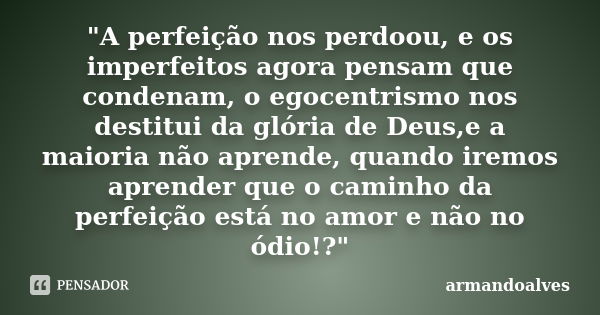 "A perfeição nos perdoou, e os imperfeitos agora pensam que condenam, o egocentrismo nos destitui da glória de Deus,e a maioria não aprende, quando iremos aprender que o caminho da perfeição está no amor e não no ódio!?"

PENSADOR

armandoalves